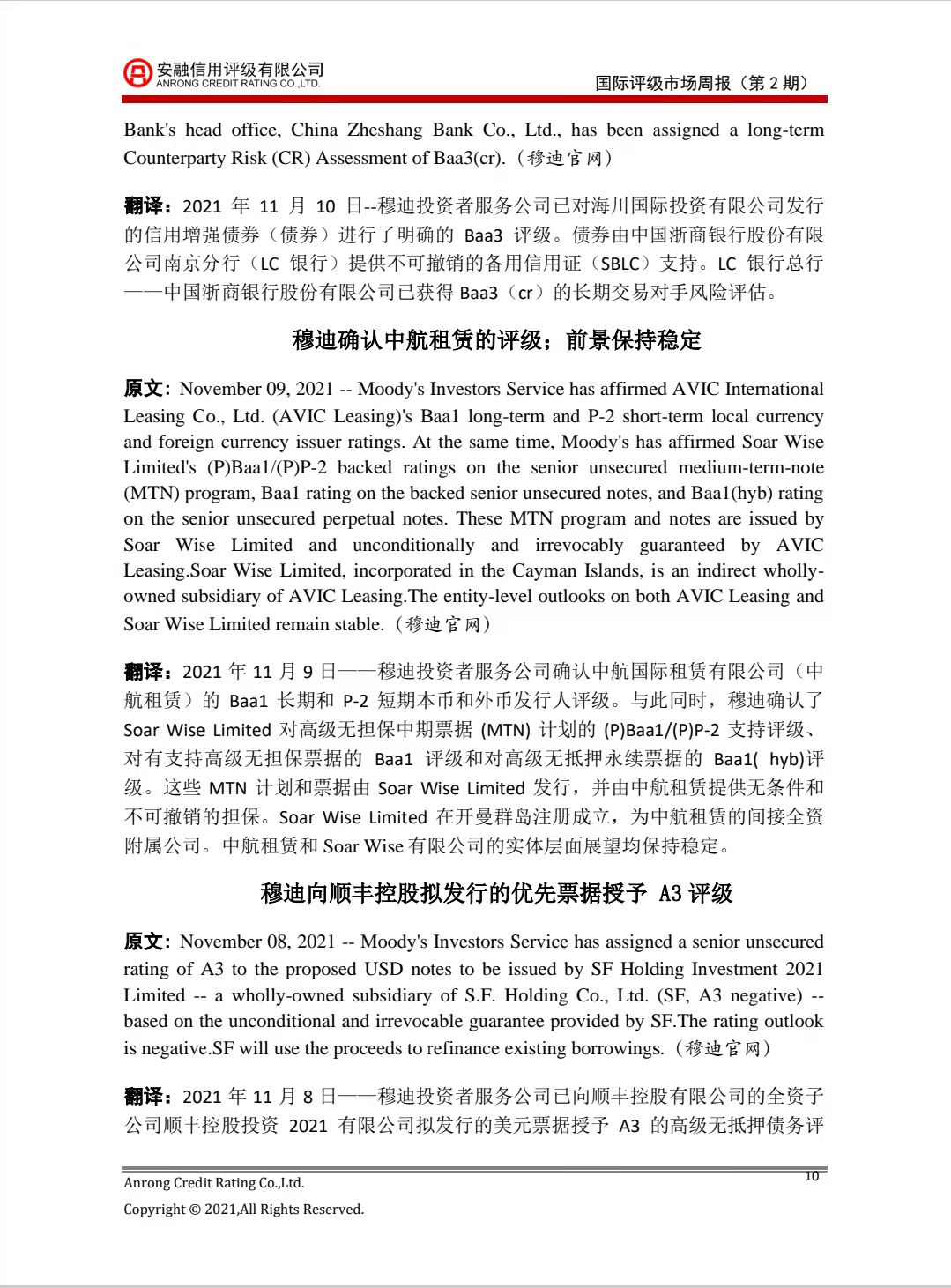 安融信用评级有限公司
ANRONG CREDIT RATING CO.,LTD.

国际评级市场周报（第 2 期）

Bank's head office, China Zheshang Bank Co., Ltd., has been assigned a long-term Counterparty Risk (CR) Assessment of Baa3(cr).（穆迪官网）

翻译：2021 年 11 月 10 日--穆迪投资者服务公司已对海川国际投资有限公司发行的信用增强债券（债券）进行了明确的 Baa3 评级。债券由中国浙商银行股份有限公司南京分行（LC 银行）提供不可撤销的备用信用证（SBLC）支持。LC 银行总行——中国浙商银行股份有限公司已获得 Baa3（cr）的长期交易对手风险评估。

穆迪确认中航租赁的评级；前景保持稳定

原文：November 09, 2021 -- Moody's Investors Service has affirmed AVIC International Leasing Co., Ltd. (AVIC Leasing)'s Baa1 long-term and P-2 short-term local currency and foreign currency issuer ratings. At the same time, Moody's has affirmed Soar Wise Limited's (P)Baa1/(P)P-2 backed ratings on the senior unsecured medium-term-note (MTN) program, Baa1 rating on the backed senior unsecured notes, and Baa1(hyb) rating on the senior unsecured perpetual notes. These MTN program and notes are issued by Soar Wise Limited and unconditionally and irrevocably guaranteed by AVIC Leasing.Soar Wise Limited, incorporated in the Cayman Islands, is an indirect wholly-owned subsidiary of AVIC Leasing.The entity-level outlooks on both AVIC Leasing and Soar Wise Limited remain stable.（穆迪官网）

翻译：2021 年 11 月 9 日——穆迪投资者服务公司确认中航国际租赁有限公司（中航租赁）的 Baa1 长期和 P-2 短期本币和外币发行人评级。与此同时，穆迪确认了 Soar Wise Limited 对高级无担保中期票据 (MTN) 计划的 (P)Baa1/(P)P-2 支持评级、对有支持高级无担保票据的 Baa1 评级和对高级无抵押永续票据的 Baa1( hyb)评级。这些 MTN 计划和票据由 Soar Wise Limited 发行，并由中航租赁提供无条件和不可撤销的担保。Soar Wise Limited 在开曼群岛注册成立，为中航租赁的间接全资附属公司。中航租赁和 Soar Wise 有限公司的实体层面展望均保持稳定。

穆迪向顺丰控股拟发行的优先票据授予 A3 评级

原文：November 08, 2021 -- Moody's Investors Service has assigned a senior unsecured rating of A3 to the proposed USD notes to be issued by SF Holding Investment 2021 Limited -- a wholly-owned subsidiary of S.F. Holding Co., Ltd. (SF, A3 negative) -- based on the unconditional and irrevocable guarantee provided by SF.The rating outlook is negative.SF will use the proceeds to refinance existing borrowings.（穆迪官网）

翻译：2021 年 11 月 8 日——穆迪投资者服务公司已向顺丰控股有限公司的全资子公司顺丰控股投资 2021 有限公司拟发行的美元票据授予 A3 的高级无抵押债务评

Anrong Credit Rating Co.,Ltd.
10
Copyright © 2021,All Rights Reserved.